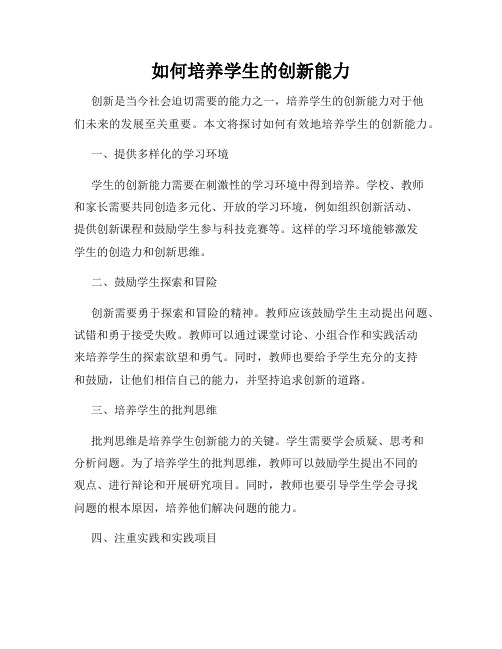 如何培养学生的创新能力

创新是当今社会迫切需要的能力之一，培养学生的创新能力对于他们未来的发展至关重要。本文将探讨如何有效地培养学生的创新能力。

一、提供多样化的学习环境

学生的创新能力需要在刺激性的学习环境中得到培养。学校、教师和家长需要共同创造多元化、开放的学习环境，例如组织创新活动、提供创新课程和鼓励学生参与科技竞赛等。这样的学习环境能够激发学生的创造力和创新思维。

二、鼓励学生探索和冒险

创新需要勇于探索和冒险的精神。教师应该鼓励学生主动提出问题、试错和勇于接受失败。教师可以通过课堂讨论、小组合作和实践活动来培养学生的探索欲望和勇气。同时，教师也要给予学生充分的支持和鼓励，让他们相信自己的能力，并坚持追求创新的道路。

三、培养学生的批判思维

批判思维是培养学生创新能力的关键。学生需要学会质疑、思考和分析问题。为了培养学生的批判思维，教师可以鼓励学生提出不同的观点、进行辩论和开展研究项目。同时，教师也要引导学生学会寻找问题的根本原因，培养他们解决问题的能力。

四、注重实践和实践项目